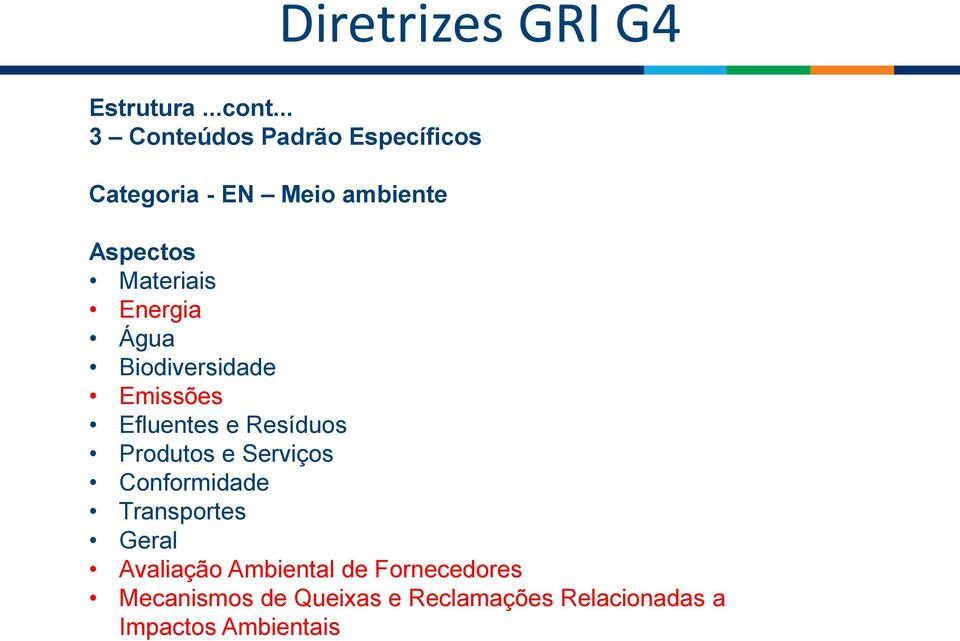 Diretrizes GRI G4

Estrutura ...cont...
3 – Conteúdos Padrão Específicos

Categoria - EN – Meio ambiente

Aspectos
• Materiais
• Energia
• Água
• Biodiversidade
• Emissões
• Efluentes e Resíduos
• Produtos e Serviços
• Conformidade
• Transportes
• Geral
• Avaliação Ambiental de Fornecedores
• Mecanismos de Queixas e Reclamações Relacionadas a Impactos Ambientais